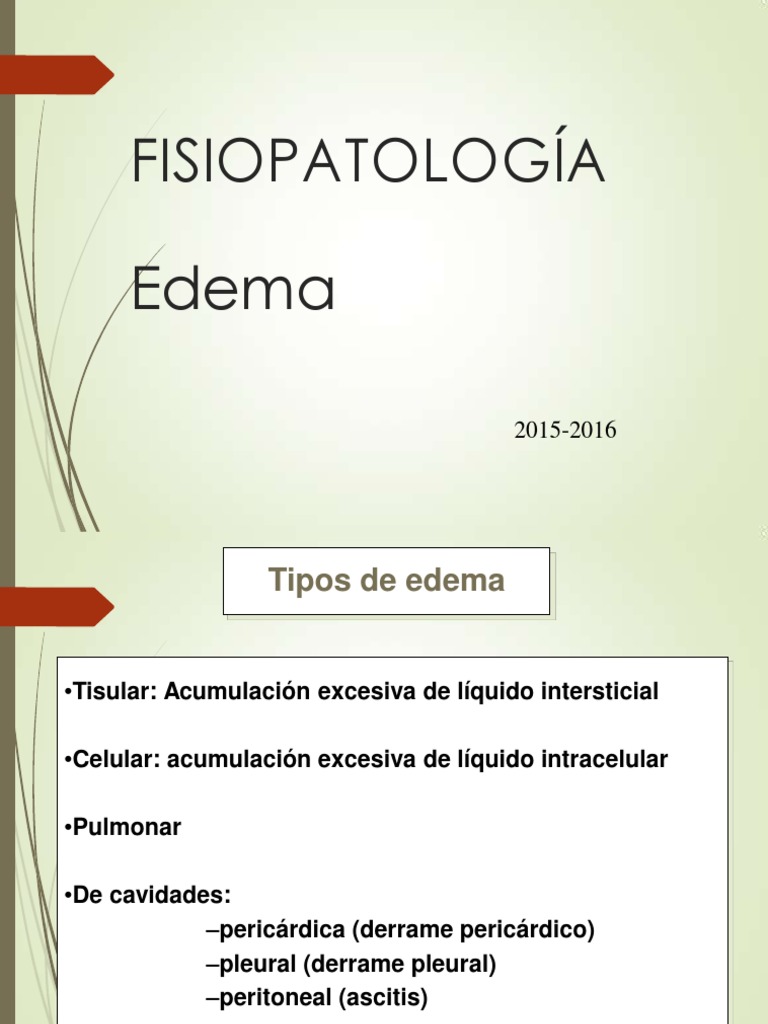 FISIOPATOLOGÍA

Edema

2015-2016

Tipos de edema

•Tisular: Acumulación excesiva de líquido intersticial

•Celular: acumulación excesiva de líquido intracelular

•Pulmonar

•De cavidades:
–pericárdica (derrame pericárdico)
–pleural (derrame pleural)
–peritoneal (ascitis)